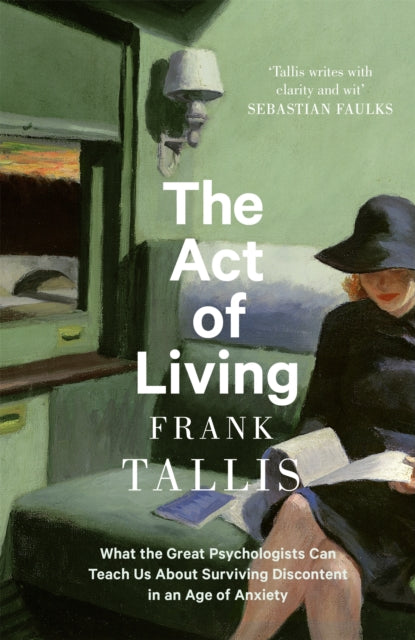 'Tallis writes with clarity and wit'
SEBASTIAN FAULKS

The Act of Living

FRANK TALLIS

What the Great Psychologists Can Teach Us About Surviving Discontent in an Age of Anxiety